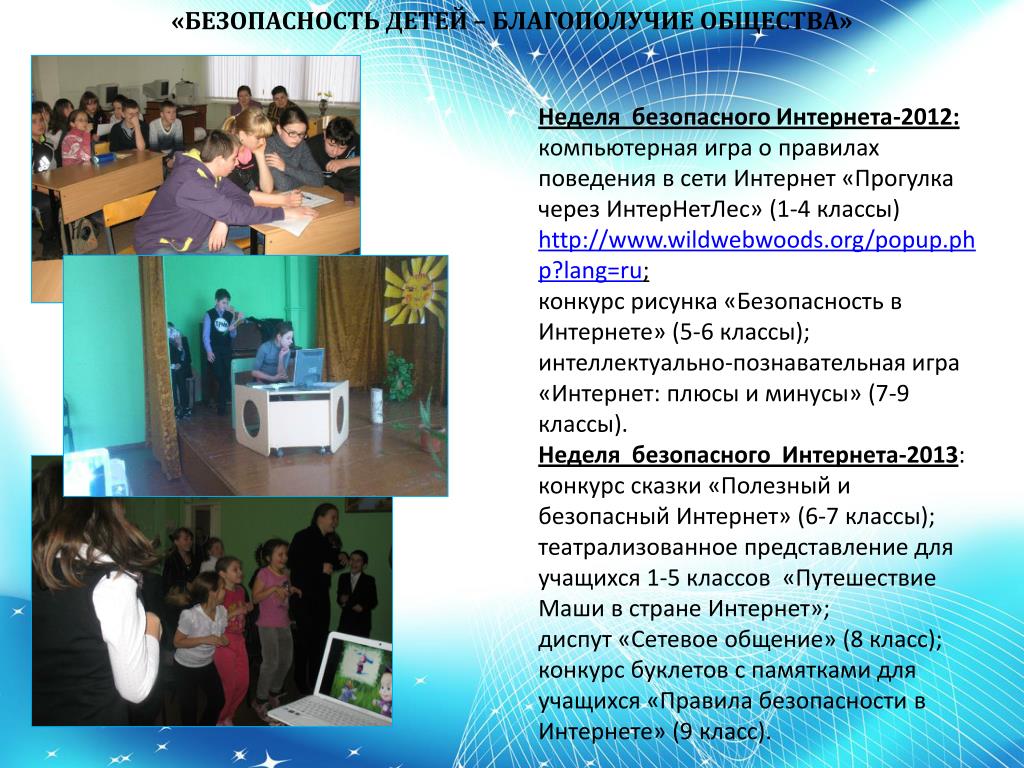 «БЕЗОПАСНОСТЬ ДЕТЕЙ – БЛАГОПОЛУЧИЕ ОБЩЕСТВА»

Неделя безопасного Интернета-2012: компьютерная игра о правилах поведения в сети Интернет «Прогулка через ИнтерНетЛес» (1-4 классы) http://www.wildwebwoods.org/popup.php?lang=ru; конкурс рисунка «Безопасность в Интернете» (5-6 классы); интеллектуально-познавательная игра «Интернет: плюсы и минусы» (7-9 классы).

Неделя безопасного Интернета-2013: конкурс сказки «Полезный и безопасный Интернет» (6-7 классы); театрализованное представление для учащихся 1-5 классов «Путешествие Маши в стране Интернет»; диспут «Сетевое общение» (8 класс); конкурс буклетов с памятками для учащихся «Правила безопасности в Интернете» (9 класс).